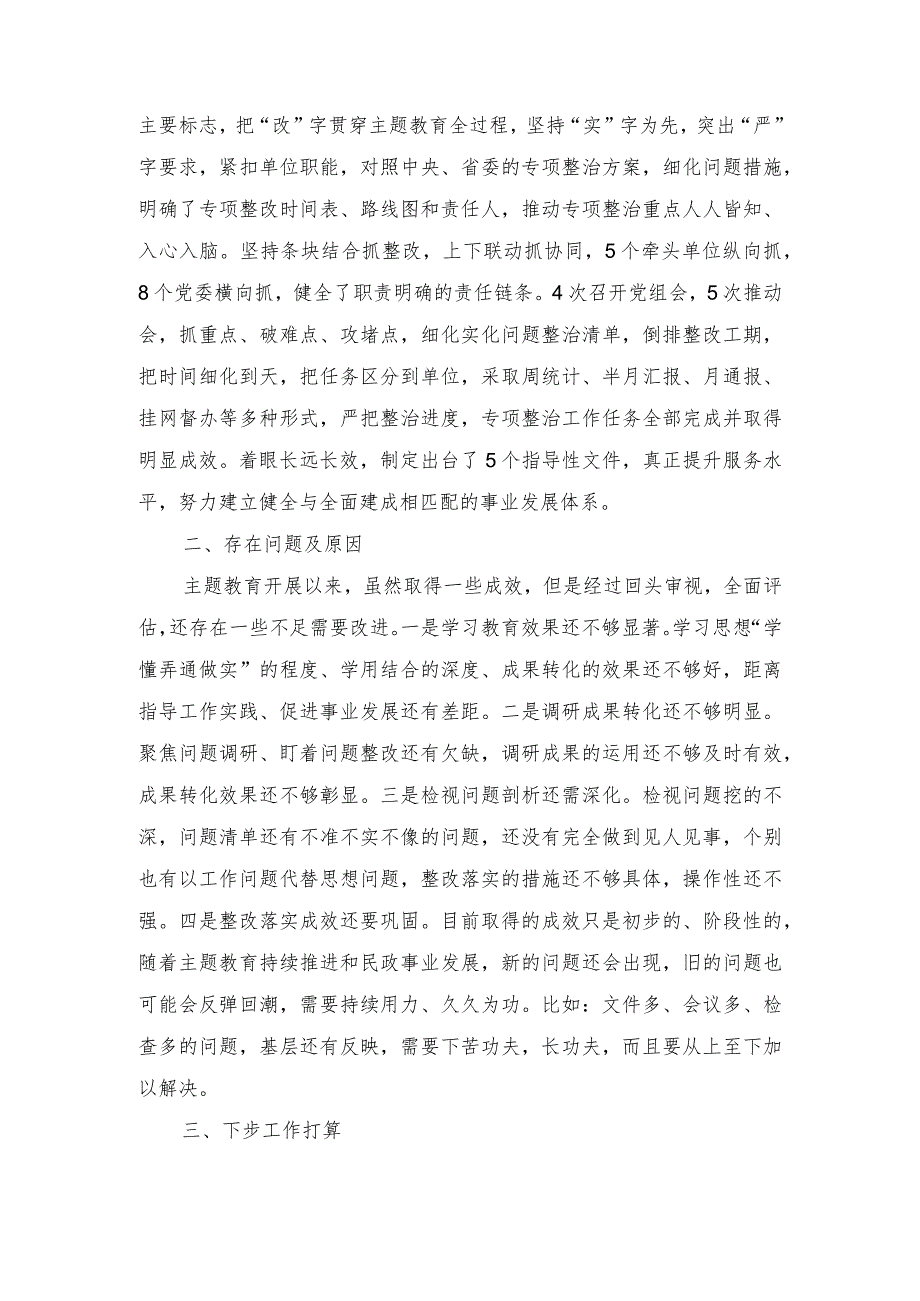 主要标志，把“改”字贯穿主题教育全过程，坚持“实”字为先，突出“严”字要求，紧扣单位职能，对照中央、省委的专项整治方案，细化问题措施，明确了专项整改时间表、路线图和责任人，推动专项整治重点人人皆知、入心入脑。坚持条块结合抓整改，上下联动抓协同，5个牵头单位纵向抓，8个党委横向抓，健全了职责明确的责任链条。4次召开党组会，5次推动会，抓重点、破难点、攻堵点，细化实化问题整治清单，倒排整改工期，把时间细化到天，把任务区分到单位，采取周统计、半月汇报、月通报、挂网督办等多种形式，严把整治进度，专项整治工作任务全部完成并取得明显成效。着眼长远长效，制定出台了5个指导性文件，真正提升服务水平，努力建立健全与全面建成相匹配的事业发展体系。

二、存在问题及原因

主题教育开展以来，虽然取得一些成效，但是经过回头审视，全面评估，还存在一些不足需要改进。一是学习教育效果还不够显著。学习思想“学懂弄通做实”的程度、学用结合的深度、成果转化的效果还不够好，距离指导工作实践、促进事业发展还有差距。二是调研成果转化还不够明显。聚焦问题调研、盯着问题整改还有欠缺，调研成果的运用还不够及时有效，成果转化效果还不够彰显。三是检视问题剖析还需深化。检视问题挖的不深，问题清单还有不准不实不像的问题，还没有完全做到见人见事，个别也有以工作问题代替思想问题，整改落实的措施还不够具体，操作性还不强。四是整改落实成效还要巩固。目前取得的成效只是初步的、阶段性的，随着主题教育持续推进和民政事业发展，新的问题还会出现，旧的问题也可能会反弹回潮，需要持续用力、久久为功。比如：文件多、会议多、检查多的问题，基层还有反映，需要下苦功夫，长功夫，而且要从上至下加以解决。

三、下步工作打算